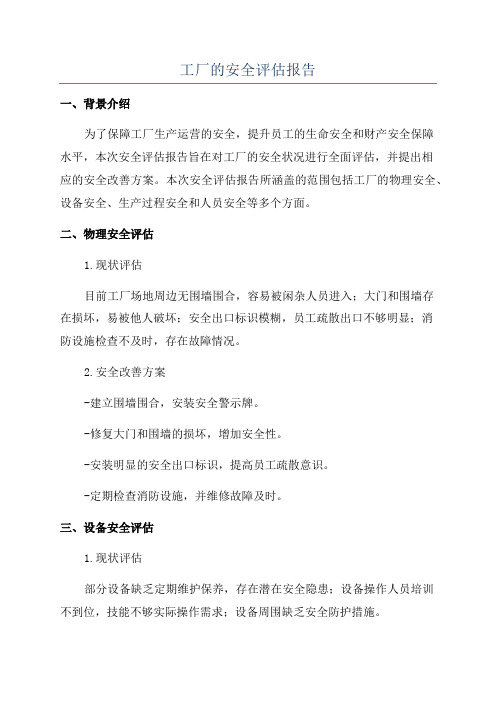 工厂的安全评估报告

一、背景介绍

为了保障工厂生产运营的安全，提升员工的生命安全和财产安全保障水平，本次安全评估报告旨在对工厂的安全状况进行全面评估，并提出相应的安全改善方案。本次安全评估报告所涵盖的范围包括工厂的物理安全、设备安全、生产过程安全和人员安全等多个方面。

二、物理安全评估

1.现状评估

目前工厂场地周边无围墙围合，容易被闲杂人员进入；大门和围墙存在损坏，易被他人破坏；安全出口标识模糊，员工疏散出口不够明显；消防设施检查不及时，存在故障情况。

2.安全改善方案

-建立围墙围合，安装安全警示牌。

-修复大门和围墙的损坏，增加安全性。

-安装明显的安全出口标识，提高员工疏散意识。

-定期检查消防设施，并维修故障及时。

三、设备安全评估

1.现状评估

部分设备缺乏定期维护保养，存在潜在安全隐患；设备操作人员培训不到位，技能不够实际操作需求；设备周围缺乏安全防护措施。